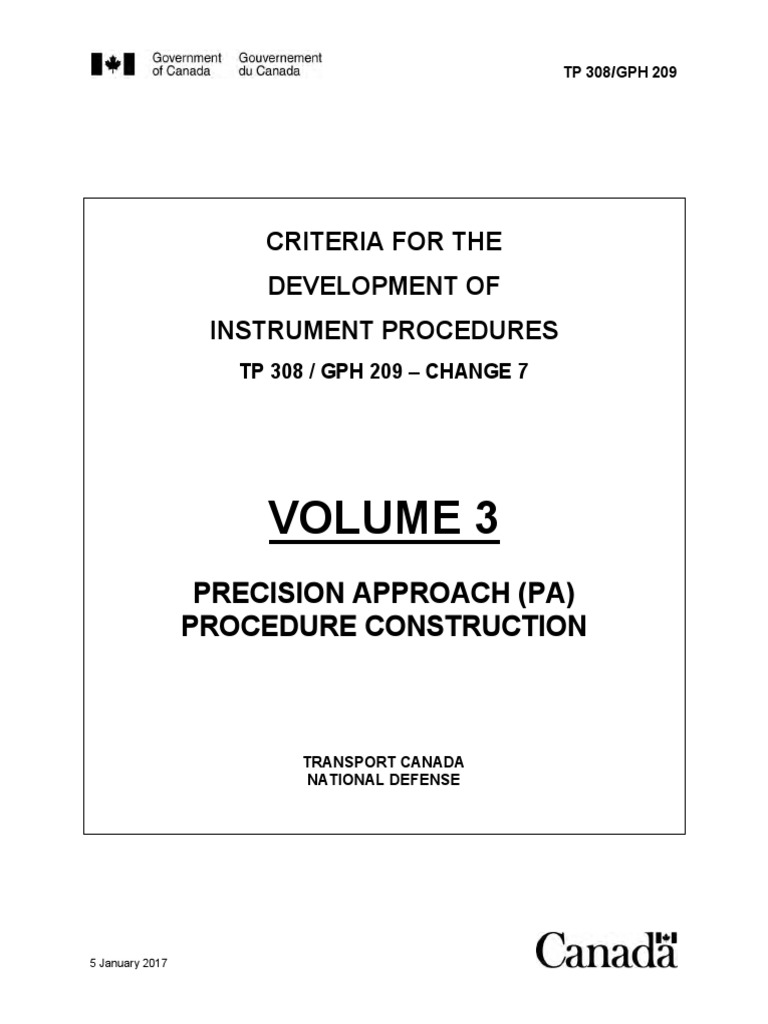 Government of Canada Gouvernement du Canada

TP 308/GPH 209

CRITERIA FOR THE
DEVELOPMENT OF
INSTRUMENT PROCEDURES
TP 308 / GPH 209 – CHANGE 7

VOLUME 3

PRECISION APPROACH (PA)
PROCEDURE CONSTRUCTION

TRANSPORT CANADA
NATIONAL DEFENSE

5 January 2017

Canada